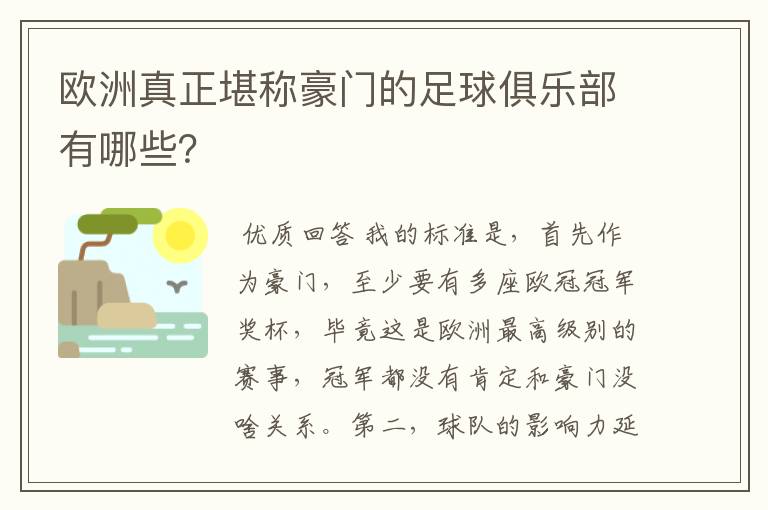 欧洲真正堪称豪门的足球俱乐部有哪些?

优质回答 我的标准是，首先作为豪门，至少要有多座欧冠冠军奖杯，毕竟这是欧洲最高级别的赛事，冠军都没有肯定和豪门没啥关系。第二，球队的影响力延